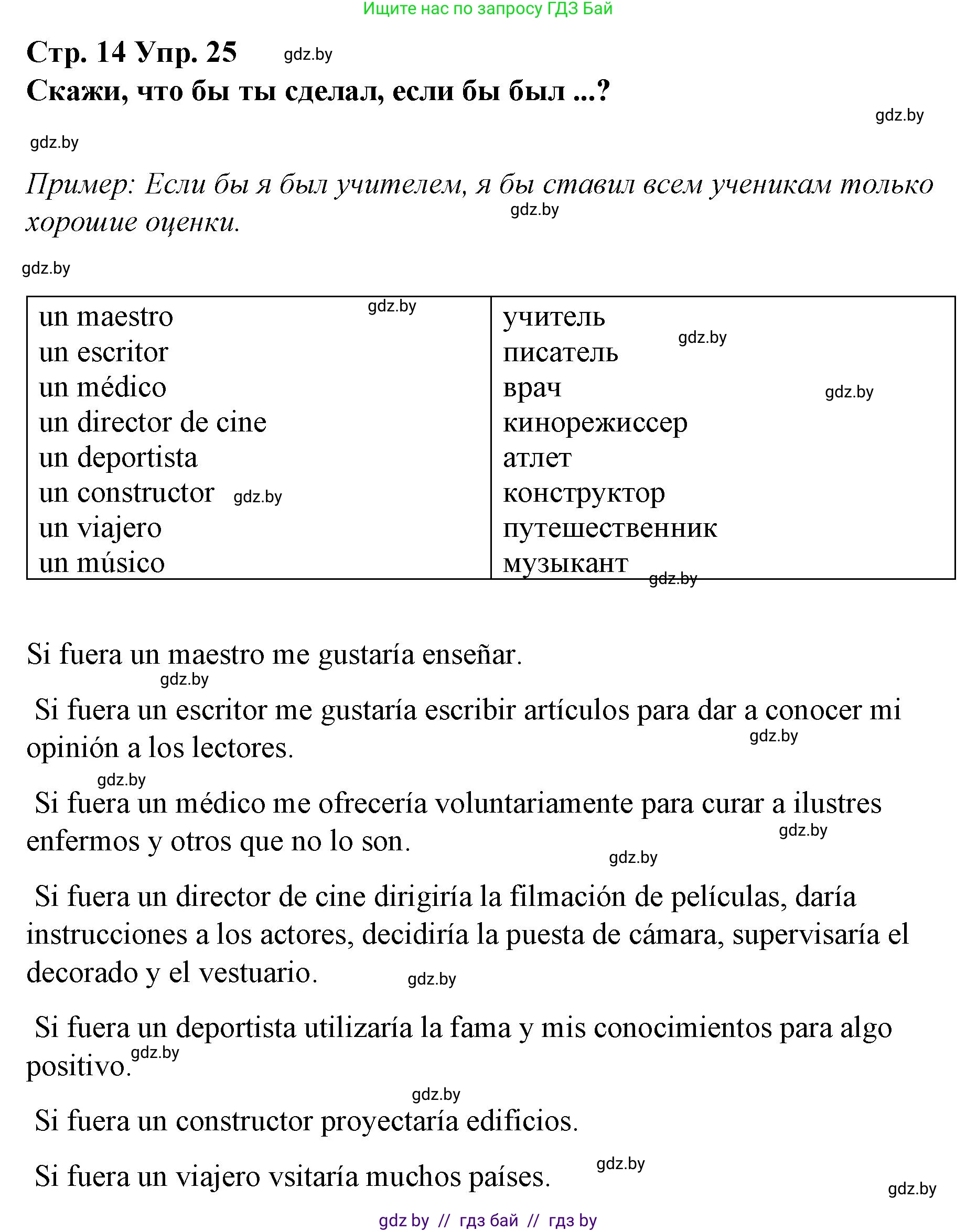 Ищите нас по запросу ГДЗ Бай

Стр. 14 Упр. 25 gdz.by

Скажи, что бы ты сделал, если бы был ...?

gdz.by

gdz.by

Пример: Если бы я был учителем, я бы ставил всем ученикам только хорошие оценки. gdz.by

gdz.by

| un maestro gdz.by | учитель gdz.by |
|---|---|
| un escritor | писатель |
| un médico | врач gdz.by |
| un director de cine | кинорежиссер |
| un deportista | атлет |
| un constructor gdz.by | конструктор |
| un viajero | путешественник |
| un músico | музыкант gdz.by |

Si fuera un maestro me gustaría enseñar.

gdz.by

Si fuera un escritor me gustaría escribir artículos para dar a conocer mi opinión a los lectores. gdz.by

gdz.by

Si fuera un médico me ofrecería voluntariamente para curar a ilustres enfermos y otros que no lo son. gdz.by

gdz.by

Si fuera un director de cine dirigiría la filmación de películas, daría instrucciones a los actores, decidiría la puesta de cámara, supervisaría el decorado y el vestuario. gdz.by

Si fuera un deportista utilizaría la fama y mis conocimientos para algo positivo. gdz.by

gdz.by

Si fuera un constructor proyectaría edificios.

Si fuera un viajero vsitaría muchos países. gdz.by

gdz.by

gdz by // гдз бай // гдз by